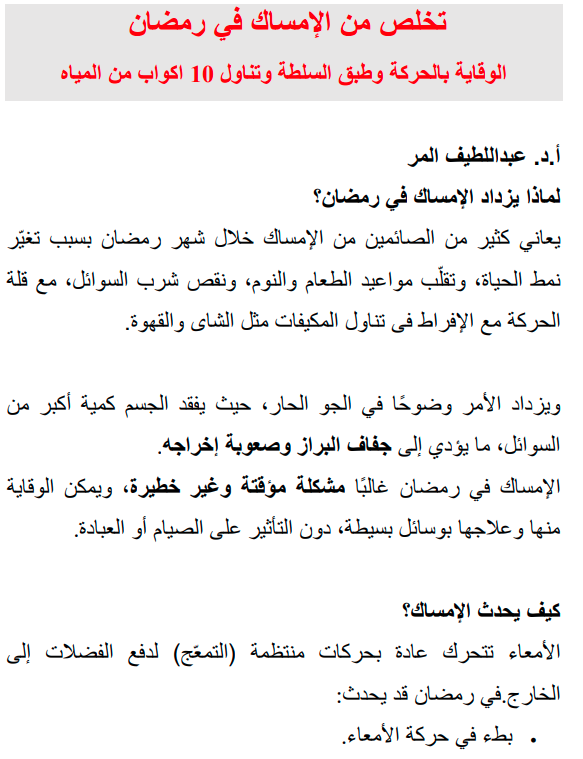 تخلص من الإمساك في رمضان

الوقاية بالحركة وطبق السلطة وتناول 10 اكواب من المياه

أ.د. عبداللطيف المر

لماذا يزداد الإمساك في رمضان؟

يعاني كثير من الصائمين من الإمساك خلال شهر رمضان بسبب تغيّر نمط الحياة، وتقلّب مواعيد الطعام والنوم، ونقص شرب السوائل، مع قلة الحركة مع الإفراط فى تناول المكيفات مثل الشاى والقهوة.

ويزداد الأمر وضوحًا في الجو الحار، حيث يفقد الجسم كمية أكبر من السوائل، ما يؤدي إلى جفاف البراز وصعوبة إخراجه.

الإمساك في رمضان غالبًا مشكلة مؤقتة وغير خطيرة، ويمكن الوقاية منها وعلاجها بوسائل بسيطة، دون التأثير على الصيام أو العبادة.

كيف يحدث الإمساك؟

الأمعاء تتحرك عادة بحركات منتظمة (التمعّج) لدفع الفضلات إلى الخارج.في رمضان قد يحدث:

• بطء في حركة الأمعاء.